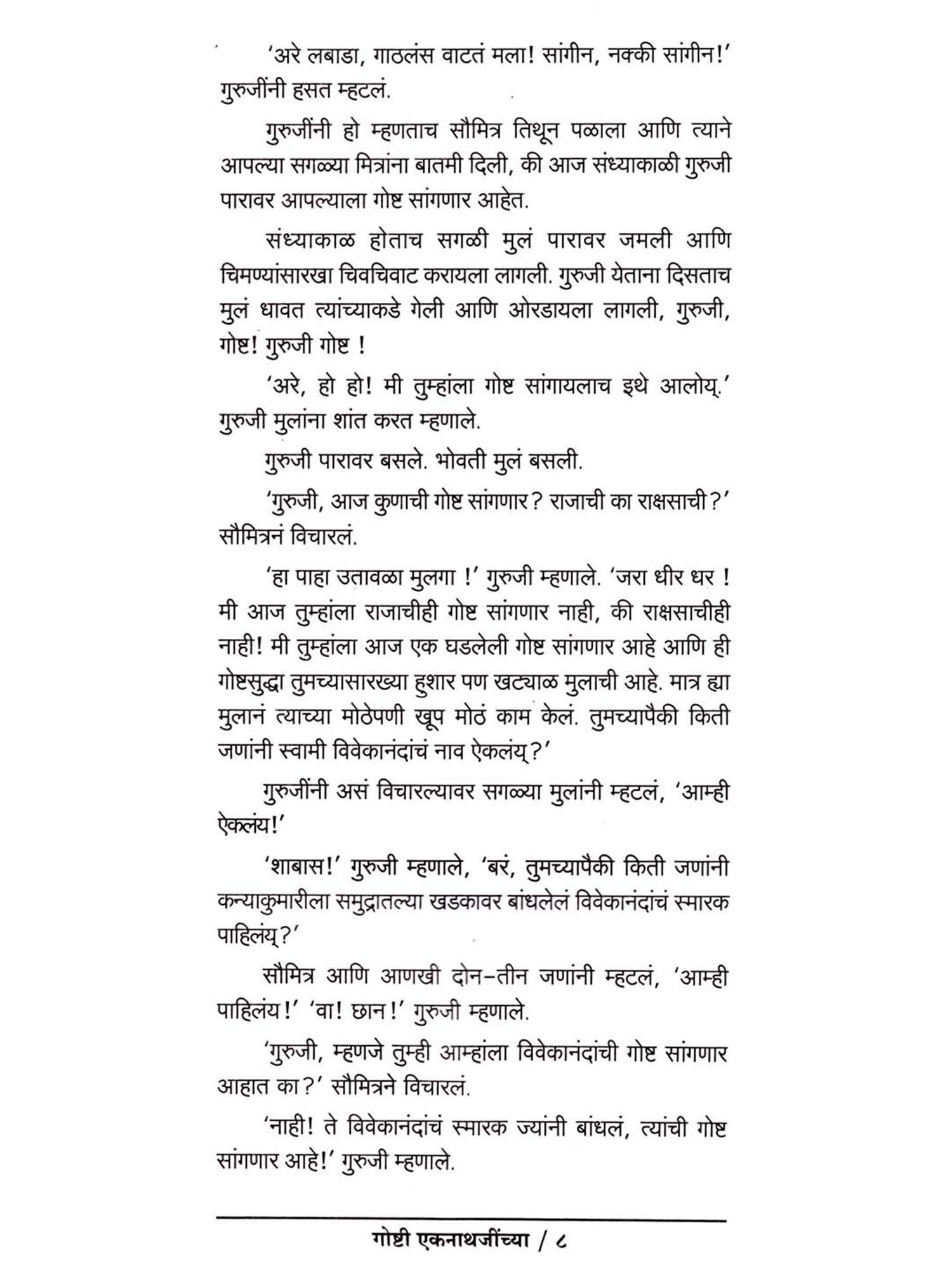 'अरे लबाडा, गाठलंस वाटतं मला! सांगीन, नक्की सांगीन!' गुरुजींनी हसत म्हटलं.

गुरुजींनी हो म्हणताच सौमित्र तिथून पळाला आणि त्याने आपल्या सगळ्या मित्रांना बातमी दिली, की आज संध्याकाळी गुरुजी पारावर आपल्याला गोष्ट सांगणार आहेत.

संध्याकाळ होताच सगळी मुलं पारावर जमली आणि चिमण्यांसारखा चिवचिवाट करायला लागली. गुरुजी येताना दिसताच मुलं धावत त्यांच्याकडे गेली आणि ओरडायला लागली, गुरुजी, गोष्ट! गुरुजी गोष्ट !

'अरे, हो हो! मी तुम्हांला गोष्ट सांगायलाच इथे आलोय्.' गुरुजी मुलांना शांत करत म्हणाले.

गुरुजी पारावर बसले. भोवती मुलं बसली.

'गुरुजी, आज कुणाची गोष्ट सांगणार? राजाची का राक्षसाची?' सौमित्रनं विचारलं.

'हा पाहा उतावळा मुलगा !' गुरुजी म्हणाले. 'जरा धीर धर ! मी आज तुम्हांला राजाचीही गोष्ट सांगणार नाही, की राक्षसाचीही नाही! मी तुम्हांला आज एक घडलेली गोष्ट सांगणार आहे आणि ही गोष्टसुद्धा तुमच्यासारख्या हुशार पण खट्याळ मुलाची आहे. मात्र ह्या मुलानं त्याच्या मोठेपणी खूप मोठं काम केलं. तुमच्यापैकी किती जणांनी स्वामी विवेकानंदांचं नाव ऐकलंय्?'

गुरुजींनी असं विचारल्यावर सगळ्या मुलांनी म्हटलं, 'आम्ही ऐकलंय!'

'शाबास!' गुरुजी म्हणाले, 'बरं, तुमच्यापैकी किती जणांनी कन्याकुमारीला समुद्रातल्या खडकावर बांधलेलं विवेकानंदांचं स्मारक पाहिलंय्?'

सौमित्र आणि आणखी दोन-तीन जणांनी म्हटलं, 'आम्ही पाहिलंय!' 'वा! छान!' गुरुजी म्हणाले.

'गुरुजी, म्हणजे तुम्ही आम्हांला विवेकानंदांची गोष्ट सांगणार आहात का?' सौमित्रने विचारलं.

'नाही! ते विवेकानंदांचं स्मारक ज्यांनी बांधलं, त्यांची गोष्ट सांगणार आहे!' गुरुजी म्हणाले.

गोष्टी एकनाथजींच्या / ८